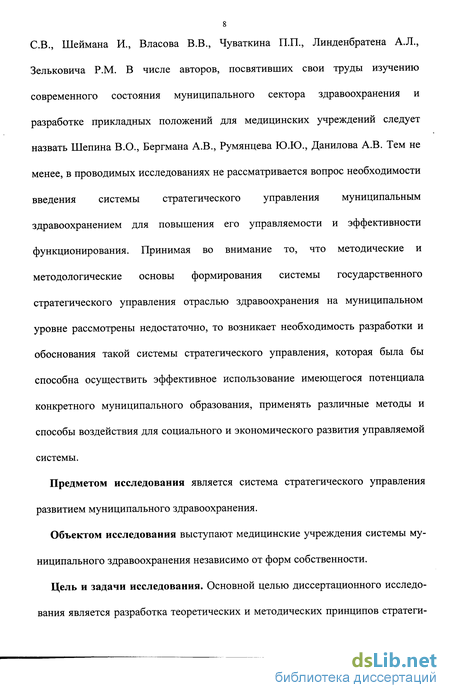 8

С.В., Шеймана И., Власова В.В., Чуваткина П.П., Линденбратена А.Л., Зельковича Р.М. В числе авторов, посвятивших свои труды изучению современного состояния муниципального сектора здравоохранения и разработке прикладных положений для медицинских учреждений следует назвать Шепина В.О., Бергмана А.В., Румянцева Ю.Ю., Данилова А.В. Тем не менее, в проводимых исследованиях не рассматривается вопрос необходимости введения системы стратегического управления муниципальным здравоохранением для повышения его управляемости и эффективности функционирования. Принимая во внимание то, что методические и методологические основы формирования системы государственного стратегического управления отраслью здравоохранения на муниципальном уровне рассмотрены недостаточно, то возникает необходимость разработки и обоснования такой системы стратегического управления, которая была бы способна осуществить эффективное использование имеющегося потенциала конкретного муниципального образования, применять различные методы и способы воздействия для социального и экономического развития управляемой системы.

Предметом исследования является система стратегического управления развитием муниципального здравоохранения.

Объектом исследования выступают медицинские учреждения системы муниципального здравоохранения независимо от форм собственности.

Цель и задачи исследования. Основной целью диссертационного исследования является разработка теоретических и методических принципов стратеги-

dsLib.net
библиотека диссертаций